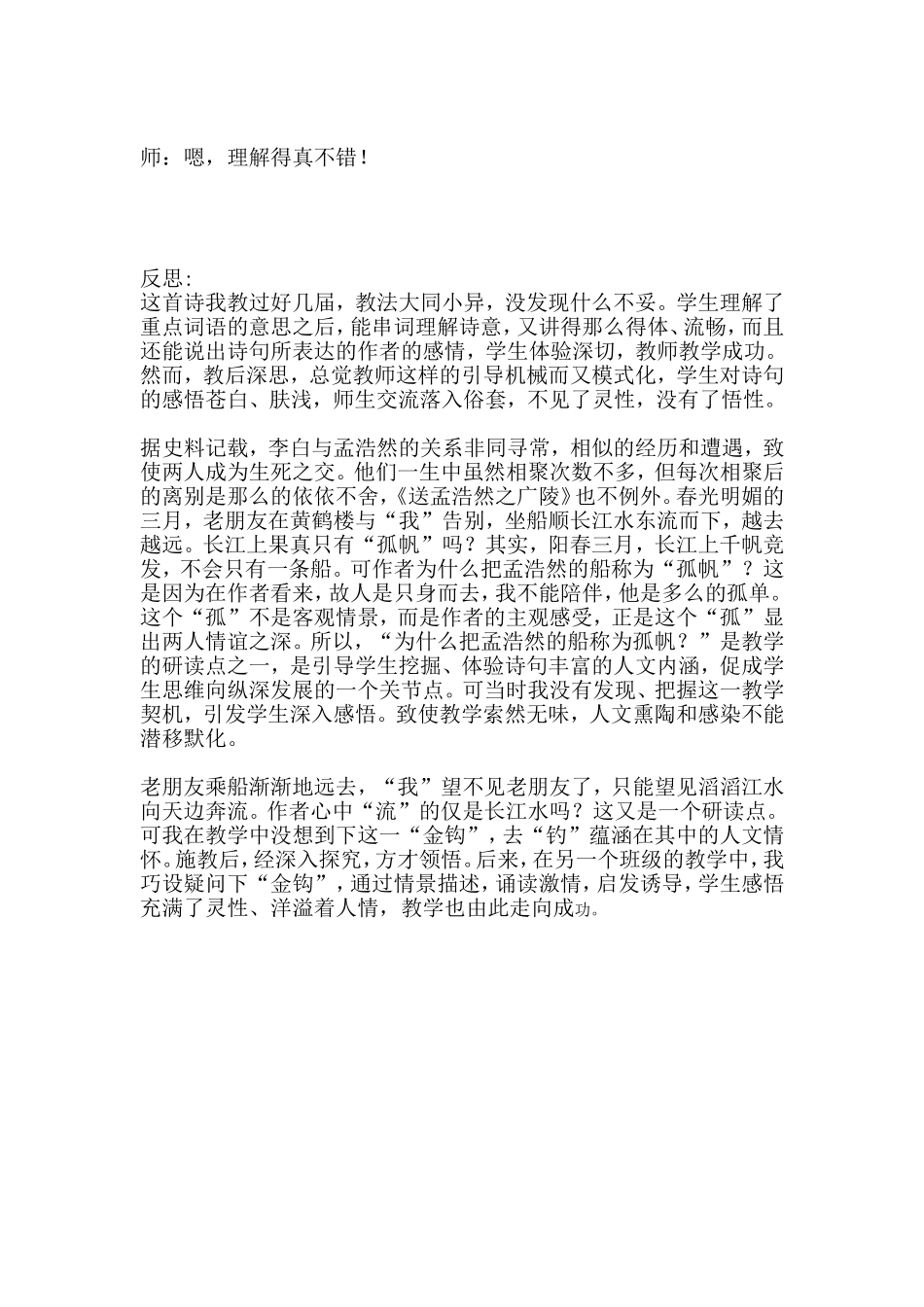 师：嗯，理解得真不错！

反思:
这首诗我教过好几届，教法大同小异，没发现什么不妥。学生理解了重点词语的意思之后，能串词理解诗意，又讲得那么得体、流畅，而且还能说出诗句所表达的作者的感情，学生体验深切，教师教学成功。然而，教后深思，总觉教师这样的引导机械而又模式化，学生对诗句的感悟苍白、肤浅，师生交流落入俗套，不见了灵性，没有了悟性。

据史料记载，李白与孟浩然的关系非同寻常，相似的经历和遭遇，致使两人成为生死之交。他们一生中虽然相聚次数不多，但每次相聚后的离别是那么的依依不舍，《送孟浩然之广陵》也不例外。春光明媚的三月，老朋友在黄鹤楼与“我”告别，坐船顺长江水东流而下，越去越远。长江上果真只有“孤帆”吗？其实，阳春三月，长江上千帆竞发，不会只有一条船。可作者为什么把孟浩然的船称为“孤帆”？这是因为在作者看来，故人是只身而去，我不能陪伴，他是多么的孤单。这个“孤”不是客观情景，而是作者的主观感受，正是这个“孤”显出两人情谊之深。所以，“为什么把孟浩然的船称为孤帆？”是教学的研读点之一，是引导学生挖掘、体验诗句丰富的人文内涵，促成学生思维向纵深发展的一个关节点。可当时我没有发现、把握这一教学契机，引发学生深入感悟。致使教学索然无味，人文熏陶和感染不能潜移默化。

老朋友乘船渐渐地远去，“我”望不见老朋友了，只能望见滔滔江水向天边奔流。作者心中“流”的仅是长江水吗？这又是一个研读点。可我在教学中没想到下这一“金钩”，去“钓”蕴涵在其中的人文情怀。施教后，经深入探究，方才领悟。后来，在另一个班级的教学中，我巧设疑问下“金钩”，通过情景描述，诵读激情，启发诱导，学生感悟充满了灵性、洋溢着人情，教学也由此走向成功。